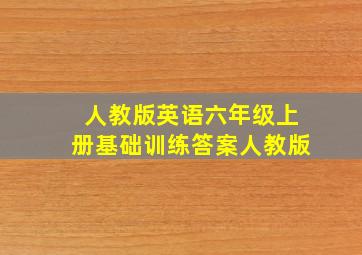 人教版英语六年级上册基础训练答案人教版